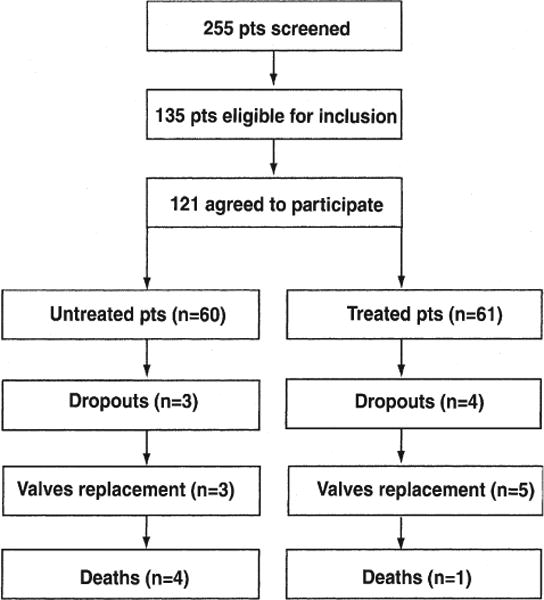 255 pts screened

135 pts eligible for inclusion

121 agreed to participate

Untreated pts (n=60)

Dropouts (n=3)

Valves replacement (n=3)

Deaths (n=4)

Treated pts (n=61)

Dropouts (n=4)

Valves replacement (n=5)

Deaths (n=1)